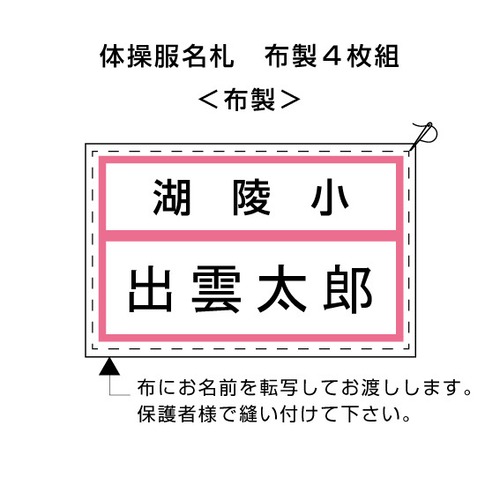 体操服名札　布製４枚組

＜布製＞

湖　陵　小

出雲太郎

布にお名前を転写してお渡しします。
保護者様で縫い付けて下さい。